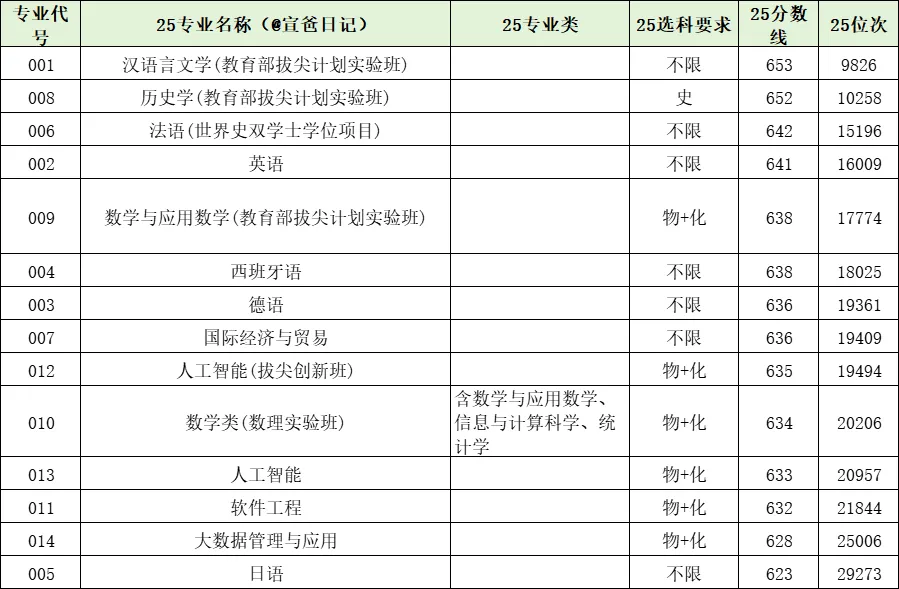 | 专业代号 | 25专业名称（@宣爸日记） | 25专业类 | 25选科要求 | 25分数线 | 25位次 |
|---|---|---|---|---|---|
| 001 | 汉语言文学(教育部拔尖计划实验班) | | 不限 | 653 | 9826 |
| 008 | 历史学(教育部拔尖计划实验班) | | 史 | 652 | 10258 |
| 006 | 法语(世界史双学士学位项目) | | 不限 | 642 | 15196 |
| 002 | 英语 | | 不限 | 641 | 16009 |
| 009 | 数学与应用数学(教育部拔尖计划实验班) | | 物+化 | 638 | 17774 |
| 004 | 西班牙语 | | 不限 | 638 | 18025 |
| 003 | 德语 | | 不限 | 636 | 19361 |
| 007 | 国际经济与贸易 | | 不限 | 636 | 19409 |
| 012 | 人工智能(拔尖创新班) | | 物+化 | 635 | 19494 |
| 010 | 数学类(数理实验班) | 含数学与应用数学、信息与计算科学、统计学 | 物+化 | 634 | 20206 |
| 013 | 人工智能 | | 物+化 | 633 | 20957 |
| 011 | 软件工程 | | 物+化 | 632 | 21844 |
| 014 | 大数据管理与应用 | | 物+化 | 628 | 25006 |
| 005 | 日语 | | 不限 | 623 | 29273 |